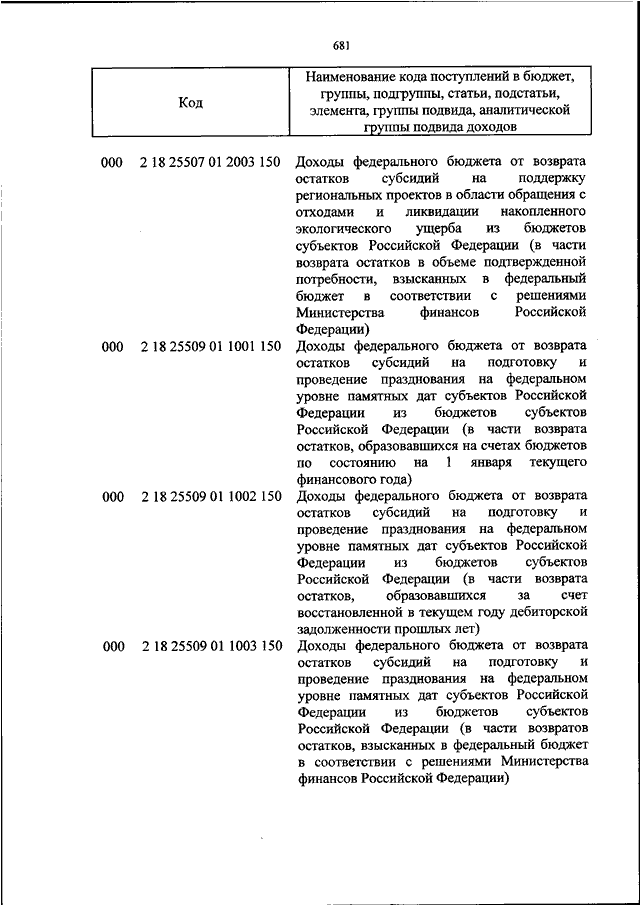 681

| Код | Наименование кода поступлений в бюджет, группы, подгруппы, статьи, подстатьи, элемента, группы подвида, аналитической группы подвида доходов |
|---|---|
| 000 2 18 25507 01 2003 150 | Доходы федерального бюджета от возврата остатков субсидий на поддержку региональных проектов в области обращения с отходами и ликвидации накопленного экологического ущерба из бюджетов субъектов Российской Федерации (в части возврата остатков в объеме подтвержденной потребности, взысканных в федеральный бюджет в соответствии с решениями Министерства финансов Российской Федерации) |
| 000 2 18 25509 01 1001 150 | Доходы федерального бюджета от возврата остатков субсидий на подготовку и проведение празднования на федеральном уровне памятных дат субъектов Российской Федерации из бюджетов субъектов Российской Федерации (в части возврата остатков, образовавшихся на счетах бюджетов по состоянию на 1 января текущего финансового года) |
| 000 2 18 25509 01 1002 150 | Доходы федерального бюджета от возврата остатков субсидий на подготовку и проведение празднования на федеральном уровне памятных дат субъектов Российской Федерации из бюджетов субъектов Российской Федерации (в части возврата остатков, образовавшихся за счет восстановленной в текущем году дебиторской задолженности прошлых лет) |
| 000 2 18 25509 01 1003 150 | Доходы федерального бюджета от возврата остатков субсидий на подготовку и проведение празднования на федеральном уровне памятных дат субъектов Российской Федерации из бюджетов субъектов Российской Федерации (в части возвратов остатков, взысканных в федеральный бюджет в соответствии с решениями Министерства финансов Российской Федерации) |